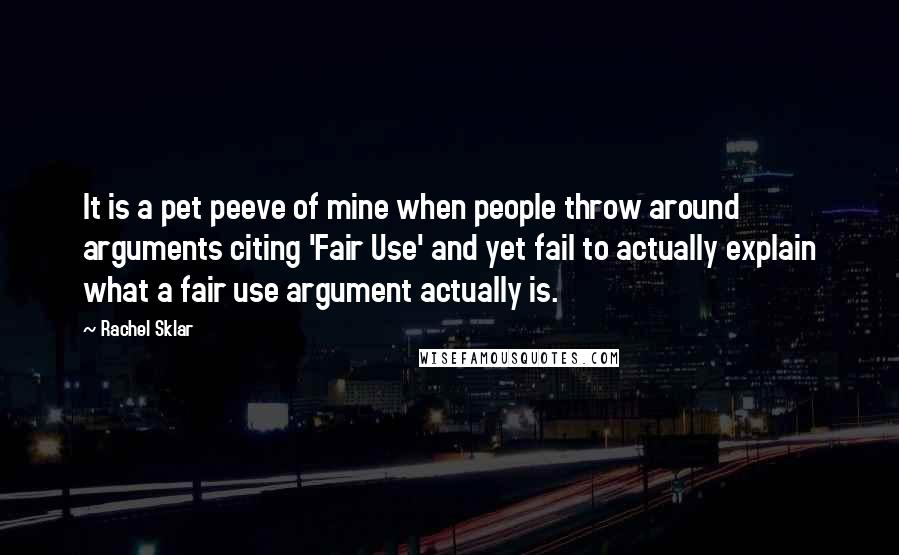 It is a pet peeve of mine when people throw around arguments citing 'Fair Use' and yet fail to actually explain what a fair use argument actually is.

~ Rachel Sklar

WISEFAMOUSQUOTES.COM